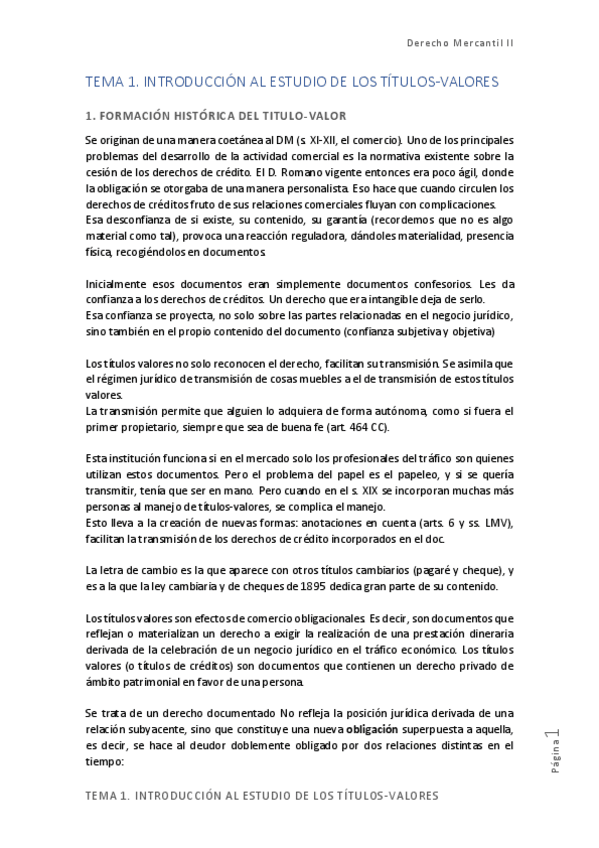 Derecho Mercantil II

TEMA 1. INTRODUCCIÓN AL ESTUDIO DE LOS TÍTULOS-VALORES

1. FORMACIÓN HISTÓRICA DEL TITULO-VALOR

Se originan de una manera coetánea al DM (s. XI-XII, el comercio). Uno de los principales problemas del desarrollo de la actividad comercial es la normativa existente sobre la cesión de los derechos de crédito. El D. Romano vigente entonces era poco ágil, donde la obligación se otorgaba de una manera personalista. Eso hace que cuando circulen los derechos de créditos fruto de sus relaciones comerciales fluyan con complicaciones.
Esa desconfianza de si existe, su contenido, su garantía (recordemos que no es algo material como tal), provoca una reacción reguladora, dándoles materialidad, presencia física, recogiéndolos en documentos.

Inicialmente esos documentos eran simplemente documentos confesorios. Les da confianza a los derechos de créditos. Un derecho que era intangible deja de serlo.
Esa confianza se proyecta, no solo sobre las partes relacionadas en el negocio jurídico, sino también en el propio contenido del documento (confianza subjetiva y objetiva)

Los títulos valores no solo reconocen el derecho, facilitan su transmisión. Se asimila que el régimen jurídico de transmisión de cosas muebles a el de transmisión de estos títulos valores.
La transmisión permite que alguien lo adquiera de forma autónoma, como si fuera el primer propietario, siempre que sea de buena fe (art. 464 CC).

Esta institución funciona si en el mercado solo los profesionales del tráfico son quienes utilizan estos documentos. Pero el problema del papel es el papeleo, y si se quería transmitir, tenía que ser en mano. Pero cuando en el s. XIX se incorporan muchas más personas al manejo de títulos-valores, se complica el manejo.
Esto lleva a la creación de nuevas formas: anotaciones en cuenta (arts. 6 y ss. LMV), facilitan la transmisión de los derechos de crédito incorporados en el doc.

La letra de cambio es la que aparece con otros títulos cambiarios (pagaré y cheque), y es a la que la ley cambiaria y de cheques de 1895 dedica gran parte de su contenido.

Los títulos valores son efectos de comercio obligacionales. Es decir, son documentos que reflejan o materializan un derecho a exigir la realización de una prestación dineraria derivada de la celebración de un negocio jurídico en el tráfico económico. Los títulos valores (o títulos de créditos) son documentos que contienen un derecho privado de ámbito patrimonial en favor de una persona.

Se trata de un derecho documentado No refleja la posición jurídica derivada de una relación subyacente, sino que constituye una nueva obligación superpuesta a aquella, es decir, se hace al deudor doblemente obligado por dos relaciones distintas en el tiempo:

Página 1

TEMA 1. INTRODUCCIÓN AL ESTUDIO DE LOS TÍTULOS-VALORES